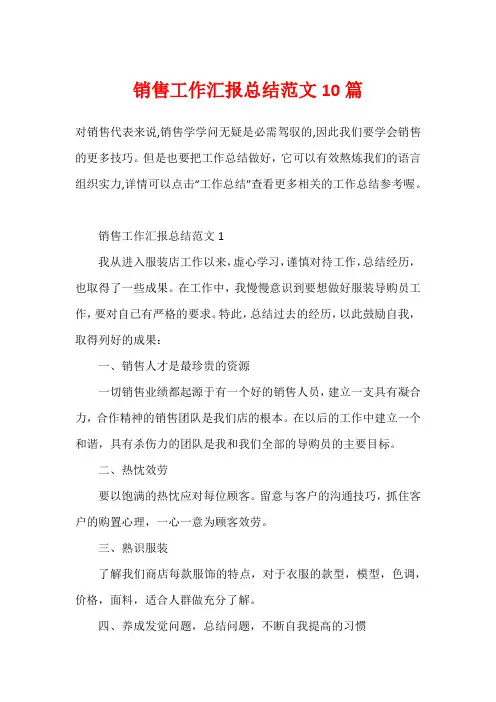 销售工作汇报总结范文10篇

对销售代表来说,销售学学问无疑是必需驾驭的,因此我们要学会销售的更多技巧。但是也要把工作总结做好，它可以有效熬炼我们的语言组织实力,详情可以点击“工作总结”查看更多相关的工作总结参考喔。

销售工作汇报总结范文1

我从进入服装店工作以来，虚心学习，谨慎对待工作，总结经历，也取得了一些成果。在工作中，我慢慢意识到要想做好服装导购员工作，要对自己有严格的要求。特此，总结过去的经历，以此鼓励自我，取得列好的成果：

一、销售人才是最珍贵的资源

一切销售业绩都起源于有一个好的销售人员，建立一支具有凝合力，合作精神的销售团队是我们店的根本。在以后的工作中建立一个和谐，具有杀伤力的团队是我和我们全部的导购员的主要目标。

二、热忱效劳

要以饱满的热忱应对每位顾客。留意与客户的沟通技巧，抓住客户的购置心理，一心一意为顾客效劳。

三、熟识服装

了解我们商店每款服饰的特点，对于衣服的款型，模型，色调，价格，面料，适合人群做充分了解。

四、养成发觉问题，总结问题，不断自我提高的习惯